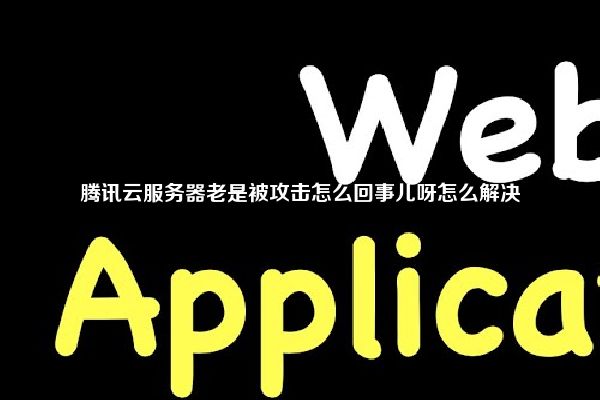 Web

腾讯云服务器老是被攻击怎么回事儿呀怎么解决

Applica